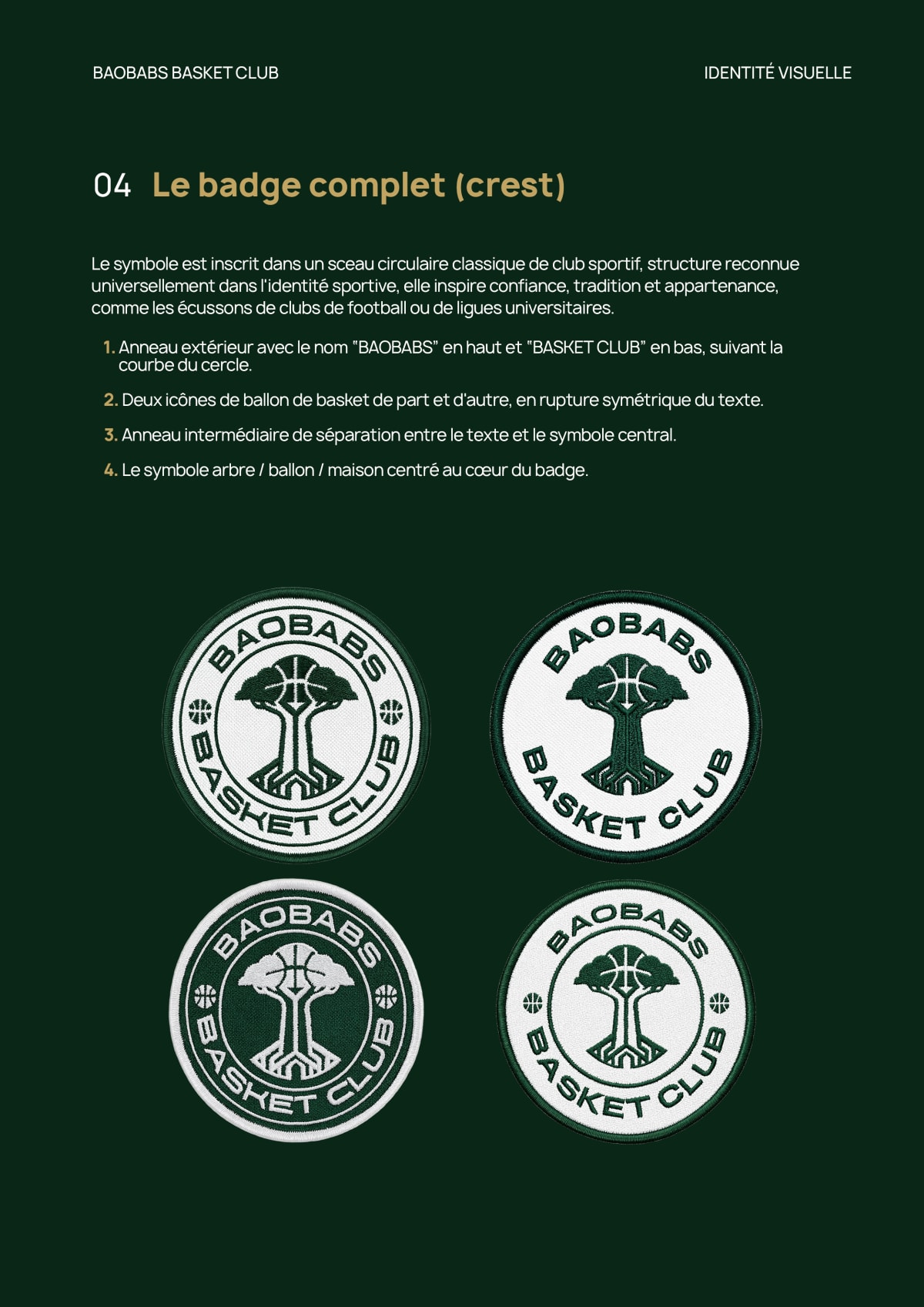 BAOBABS BASKET CLUB

IDENTITÉ VISUELLE

04 Le badge complet (crest)

Le symbole est inscrit dans un sceau circulaire classique de club sportif, structure reconnue universellement dans l'identité sportive, elle inspire confiance, tradition et appartenance, comme les écussons de clubs de football ou de ligues universitaires.

1. Anneau extérieur avec le nom "BAOBABS" en haut et "BASKET CLUB" en bas, suivant la courbe du cercle.

2. Deux icônes de ballon de basket de part et d'autre, en rupture symétrique du texte.

3. Anneau intermédiaire de séparation entre le texte et le symbole central.

4. Le symbole arbre / ballon / maison centré au cœur du badge.

BAOBABS
BASKET CLUB

BAOBABS
BASKET CLUB

BAOBABS
BASKET CLUB

BAOBABS
BASKET CLUB